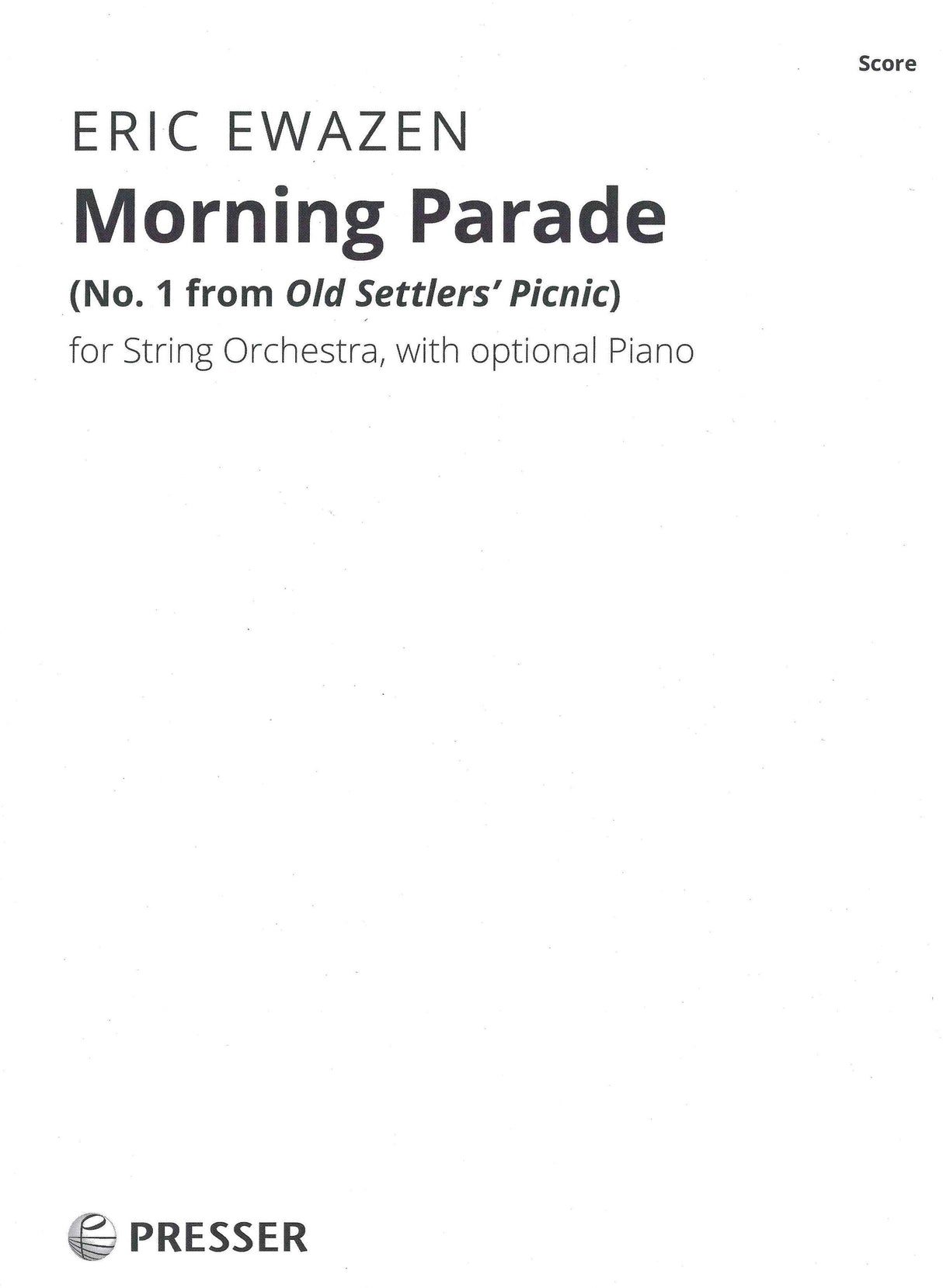 Score

ERIC EWAZEN

Morning Parade

(No. 1 from Old Settlers' Picnic)

for String Orchestra, with optional Piano

PRESSER